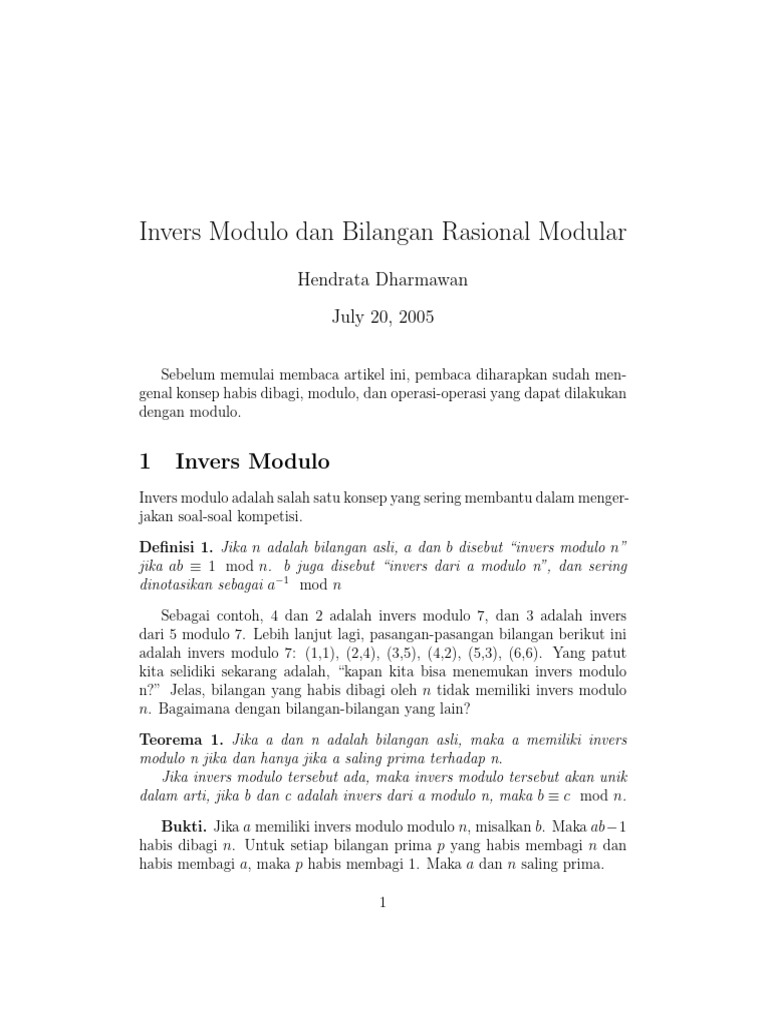 Invers Modulo dan Bilangan Rasional Modular

Hendrata Dharmawan

July 20, 2005

Sebelum memulai membaca artikel ini, pembaca diharapkan sudah mengenal konsep habis dibagi, modulo, dan operasi-operasi yang dapat dilakukan dengan modulo.

1 Invers Modulo

Invers modulo adalah salah satu konsep yang sering membantu dalam mengerjakan soal-soal kompetisi.

Definisi 1. Jika $n$ adalah bilangan asli, $a$ dan $b$ disebut "invers modulo $n$" jika $ab \equiv 1 \mod n$. $b$ juga disebut "invers dari $a$ modulo $n$", dan sering dinotasikan sebagai $a^{-1} \mod n$

Sebagai contoh, 4 dan 2 adalah invers modulo 7, dan 3 adalah invers dari 5 modulo 7. Lebih lanjut lagi, pasangan-pasangan bilangan berikut ini adalah invers modulo 7: (1,1), (2,4), (3,5), (4,2), (5,3), (6,6). Yang patut kita selidiki sekarang adalah, "kapan kita bisa menemukan invers modulo n?" Jelas, bilangan yang habis dibagi oleh $n$ tidak memiliki invers modulo $n$. Bagaimana dengan bilangan-bilangan yang lain?

Teorema 1. Jika $a$ dan $n$ adalah bilangan asli, maka $a$ memiliki invers modulo $n$ jika dan hanya jika $a$ saling prima terhadap $n$.

Jika invers modulo tersebut ada, maka invers modulo tersebut akan unik dalam arti, jika $b$ dan $c$ adalah invers dari $a$ modulo $n$, maka $b \equiv c \mod n$.

Bukti. Jika $a$ memiliki invers modulo modulo $n$, misalkan $b$. Maka $ab-1$ habis dibagi $n$. Untuk setiap bilangan prima $p$ yang habis membagi $n$ dan habis membagi $a$, maka $p$ habis membagi 1. Maka $a$ dan $n$ saling prima.

1